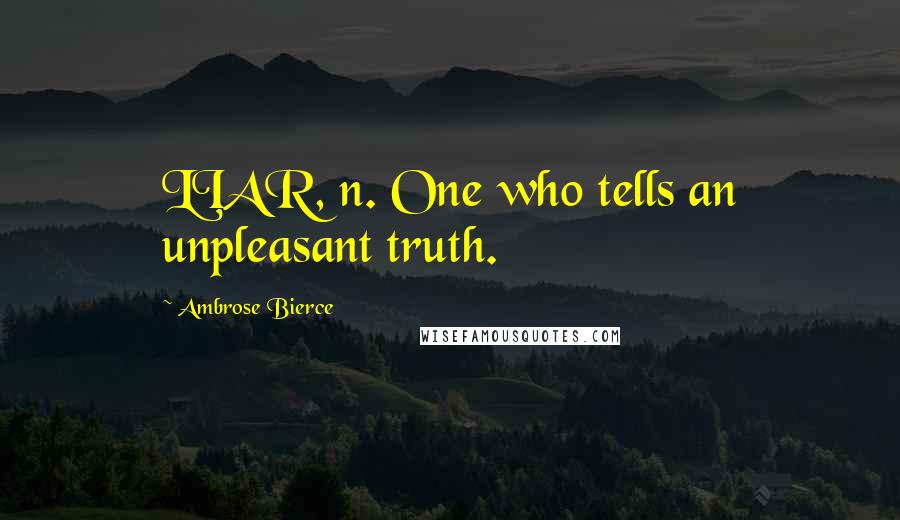 LIAR, n. One who tells an unpleasant truth.

~ Ambrose Bierce

WISEFAMOUSQUOTES.COM